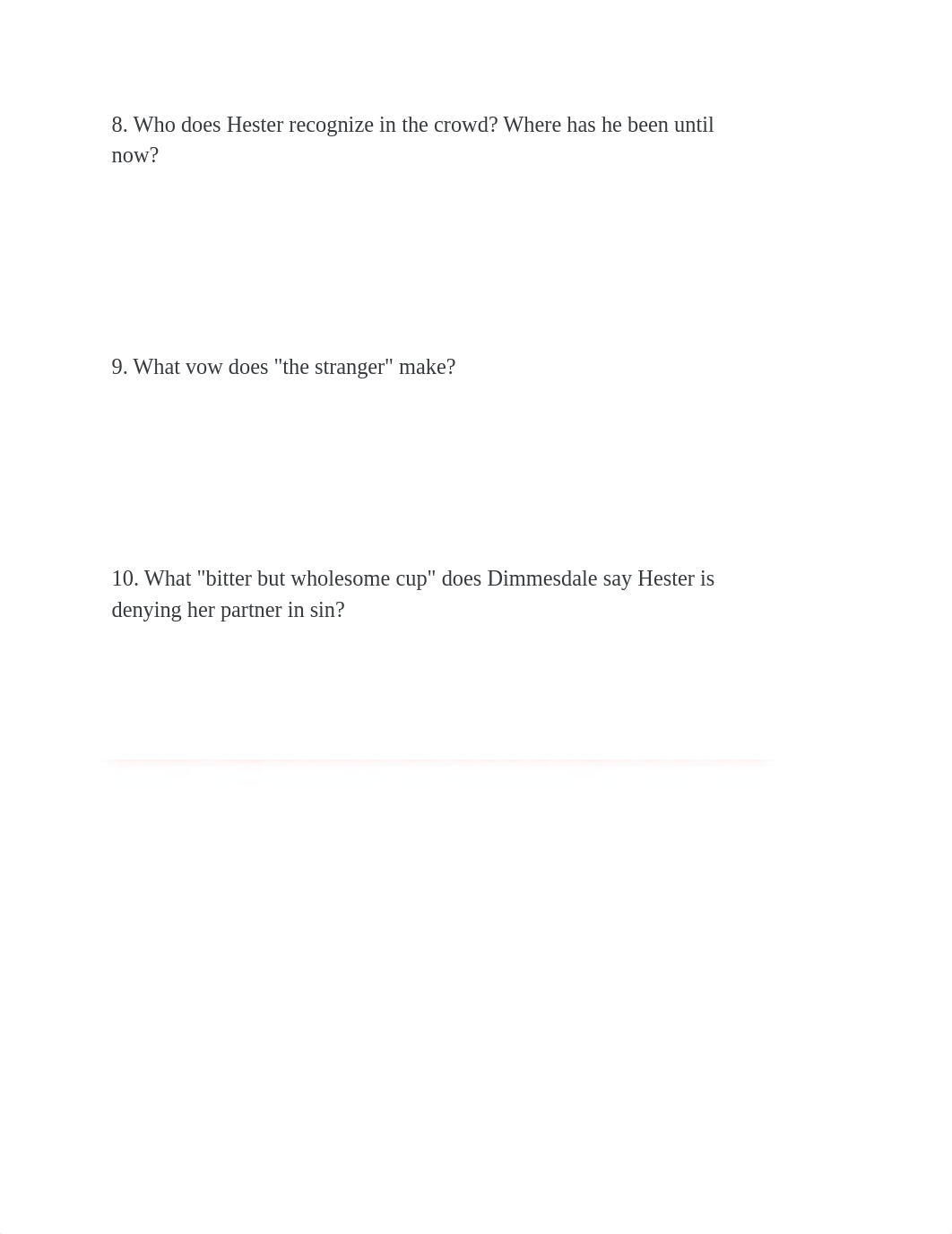 8. Who does Hester recognize in the crowd? Where has he been until now?

9. What vow does "the stranger" make?

10. What "bitter but wholesome cup" does Dimmesdale say Hester is denying her partner in sin?